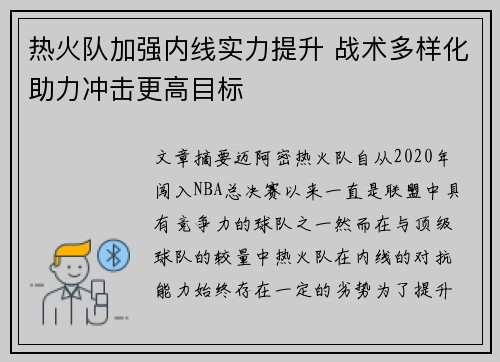 热火队加强内线实力提升 战术多样化助力冲击更高目标

文章摘要迈阿密热火队自从2020年闯入NBA总决赛以来一直是联盟中具有竞争力的球队之一然而在与顶级球队的较量中热火队在内线的对抗能力始终存在一定的劣势为了提升